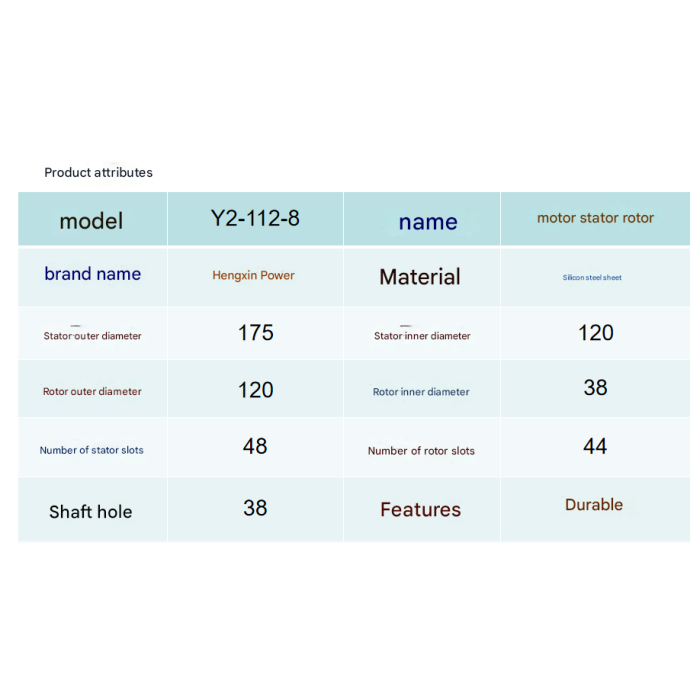 Product attributes

| model | Y2-112-8 | name | motor stator rotor |
|---|---|---|---|
| brand name | Hengxin Power | Material | Silicon steel sheet |
| Stator outer diameter | 175 | Stator inner diameter | 120 |
| Rotor outer diameter | 120 | Rotor inner diameter | 38 |
| Number of stator slots | 48 | Number of rotor slots | 44 |
| Shaft hole | 38 | Features | Durable |